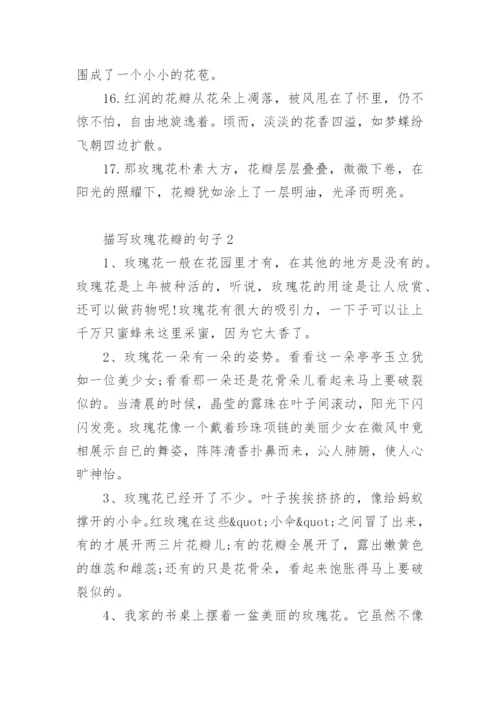 围成了一个小小的花苞。

16.红润的花瓣从花朵上凋落，被风甩在了怀里，仍不惊不怕，自由地旋逸着。顷而，淡淡的花香四溢，如梦蝶纷飞朝四边扩散。

17.那玫瑰花朴素大方，花瓣层层叠叠，微微下卷，在阳光的照耀下，花瓣犹如涂上了一层明油，光泽而明亮。

描写玫瑰花瓣的句子2

1、玫瑰花一般在花园里才有，在其他的地方是没有的。玫瑰花是上年被种活的，听说，玫瑰花的用途是让人欣赏、还可以做药物呢!玫瑰花有很大的吸引力，一下子可以让上千万只蜜蜂来这里采蜜，因为它太香了。

2、玫瑰花一朵有一朵的姿势。看看这一朵亭亭玉立犹如一位美少女;看看那一朵还是花骨朵儿看起来马上要破裂似的。当清晨的时候，晶莹的露珠在叶子间滚动，阳光下闪闪发亮。玫瑰花像一个戴着珍珠项链的美丽少女在微风中竟相展示自已的舞姿，阵阵清香扑鼻而来，沁人肺腑，使人心旷神怡。

3、玫瑰花已经开了不少。叶子挨挨挤挤的，像给蚂蚁撑开的小伞。红玫瑰在这些&quot;小伞&quot;之间冒了出来，有的才展开两三片花瓣儿;有的花瓣全展开了，露出嫩黄色的雄蕊和雌蕊;还有的只是花骨朵，看起来饱胀得马上要破裂似的。

4、我家的书桌上摆着一盆美丽的玫瑰花。它虽然不像